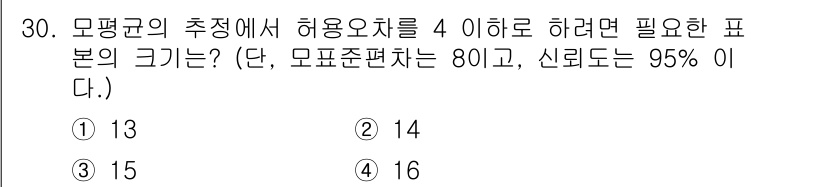 30. 모평균의 추정에서 허용오차를 4 이하로 하려면 필요한 표본의 크기는? (단, 모표준편차는 8이고, 신뢰도는 95% 이다.)

① 13
② 14
③ 15
④ 16